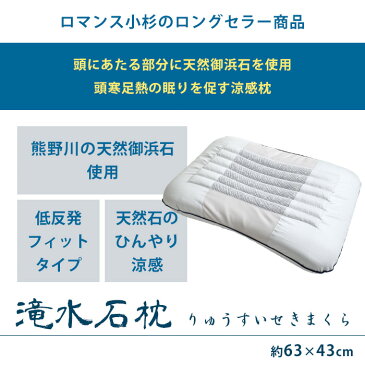 ロマンス小杉のロングセラー商品

頭にあたる部分に天然御浜石を使用
頭寒足熱の眠りを促す涼感枕

熊野川の天然御浜石使用

低反発フィットタイプ

天然石のひんやり涼感

滝水石枕 りゅうすいせきまくら

約63×43cm